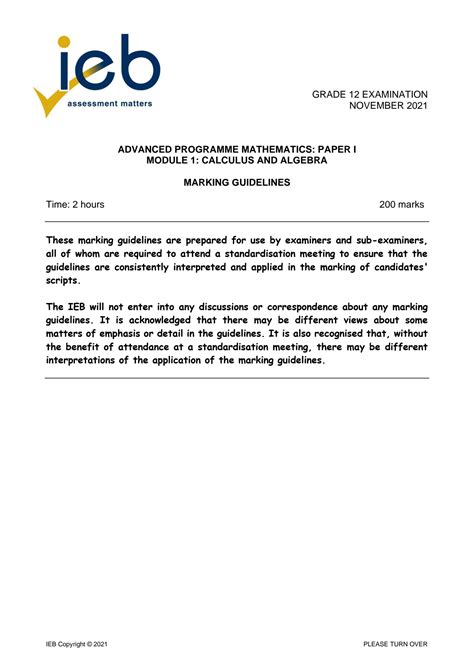 ieb
assessment matters

GRADE 12 EXAMINATION
NOVEMBER 2021

ADVANCED PROGRAMME MATHEMATICS: PAPER I
MODULE 1: CALCULUS AND ALGEBRA

MARKING GUIDELINES

Time: 2 hours

200 marks

These marking guidelines are prepared for use by examiners and sub-examiners, all of whom are required to attend a standardisation meeting to ensure that the guidelines are consistently interpreted and applied in the marking of candidates' scripts.

The IEB will not enter into any discussions or correspondence about any marking guidelines. It is acknowledged that there may be different views about some matters of emphasis or detail in the guidelines. It is also recognised that, without the benefit of attendance at a standardisation meeting, there may be different interpretations of the application of the marking guidelines.

IEB Copyright © 2021

PLEASE TURN OVER